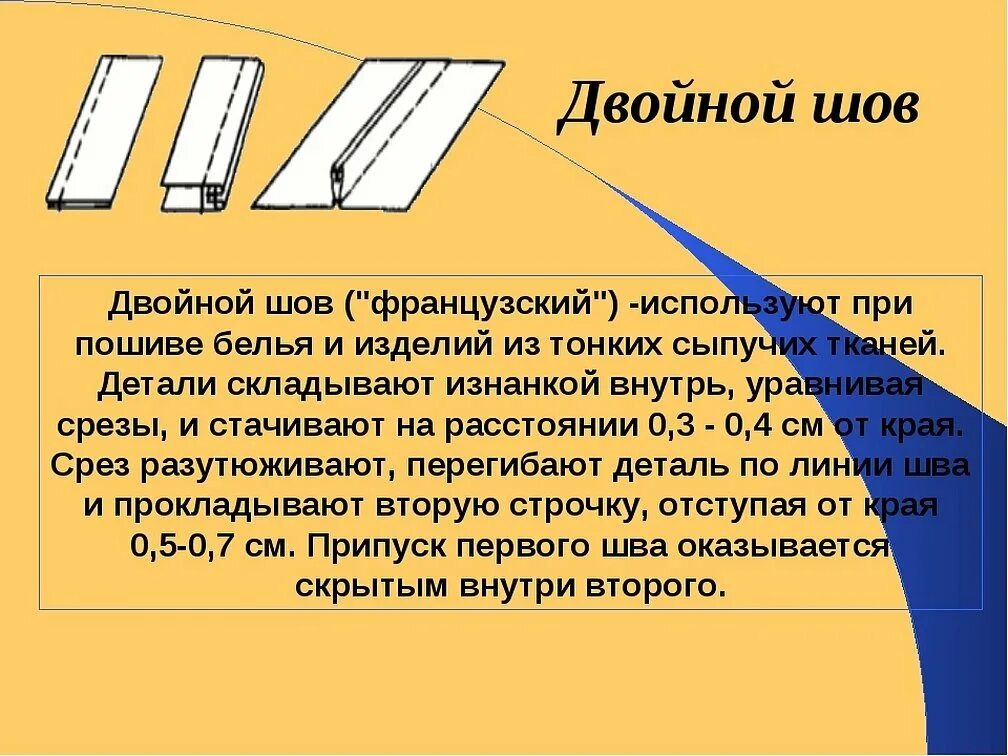 Двойной шов

Двойной шов ("французский") -используют при пошиве белья и изделий из тонких сыпучих тканей. Детали складывают изнанкой внутрь, уравнивая срезы, и стачивают на расстоянии 0,3 - 0,4 см от края. Срез разутюживают, перегибают деталь по линии шва и прокладывают вторую строчку, отступая от края 0,5-0,7 см. Припуск первого шва оказывается скрытым внутри второго.